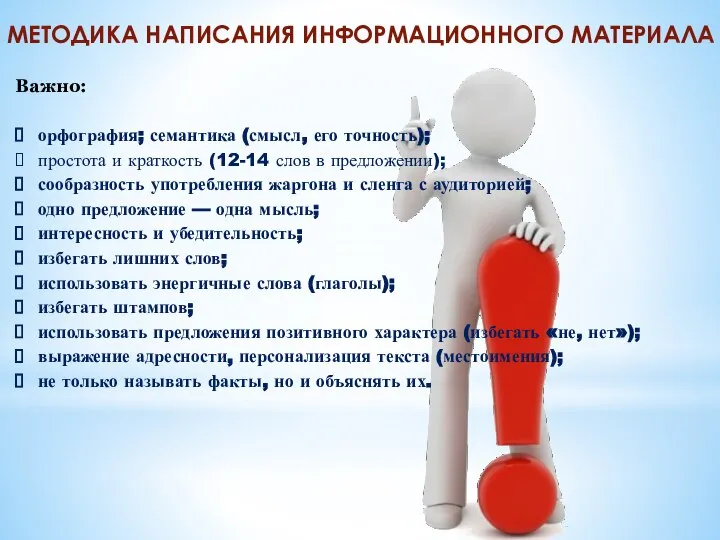 МЕТОДИКА НАПИСАНИЯ ИНФОРМАЦИОННОГО МАТЕРИАЛА

Важно:

орфография; семантика (смысл, его точность);
простота и краткость (12-14 слов в предложении);
сообразность употребления жаргона и сленга с аудиторией;
одно предложение — одна мысль;
интересность и убедительность;
избегать лишних слов;
использовать энергичные слова (глаголы);
избегать штампов;
использовать предложения позитивного характера (избегать «не, нет»);
выражение адресности, персонализация текста (местоимения);
не только называть факты, но и объяснять их.